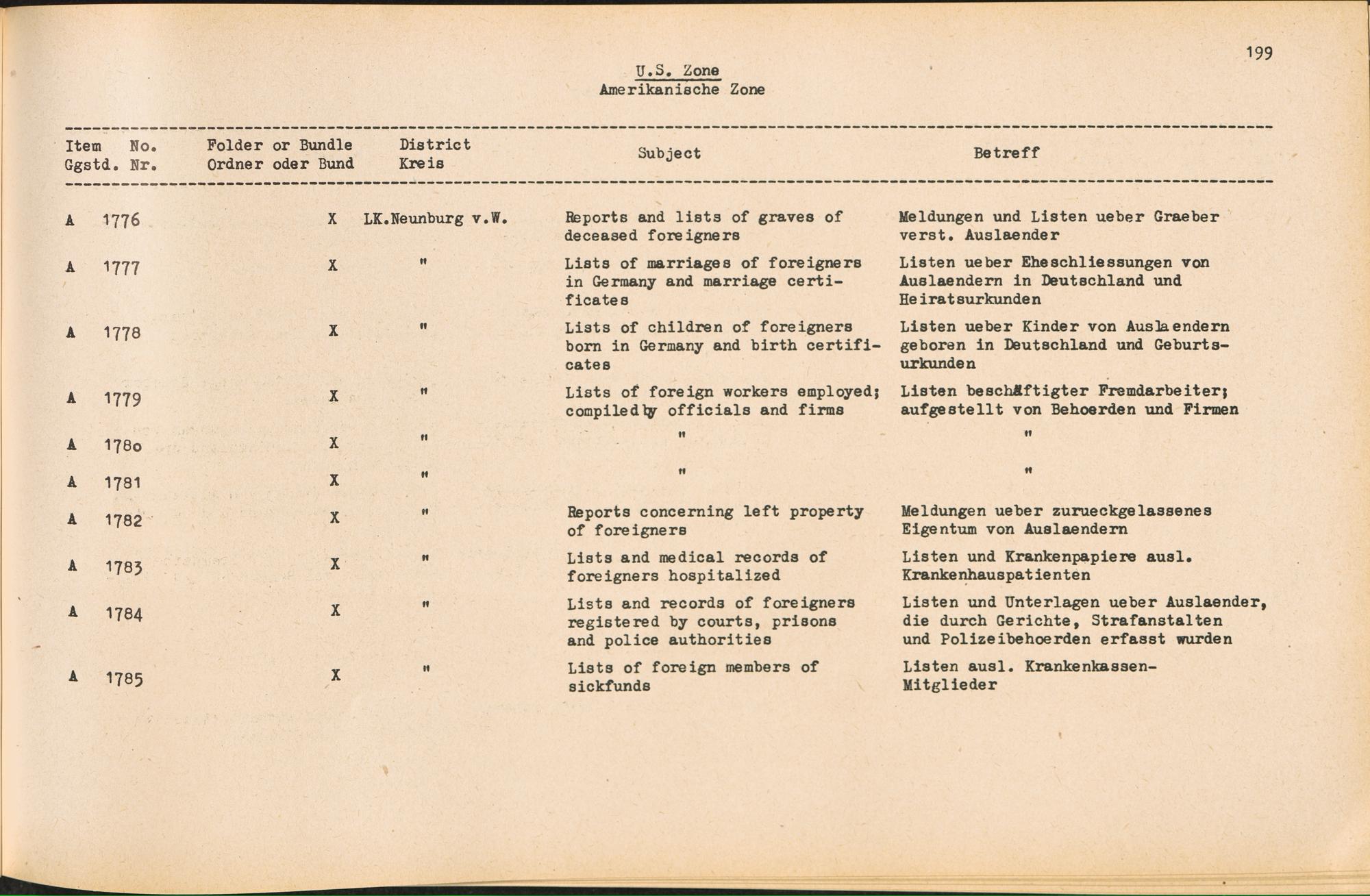 199

U.S. Zone
Amerikanische Zone

| Item Ggstd. | No. Nr. | Folder or Bundle Ordner oder Bund | District Kreis | Subject | Betreff |
|---|---|---|---|---|---|
| A | 1776 | X | LK.Neunburg v.W. | Reports and lists of graves of deceased foreigners | Meldungen und Listen ueber Graeber verst. Auslaender |
| A | 1777 | X | " | Lists of marriages of foreigners in Germany and marriage certificates | Listen ueber Eheschliessungen von Auslaendern in Deutschland und Heiratsurkunden |
| A | 1778 | X | " | Lists of children of foreigners born in Germany and birth certificates | Listen ueber Kinder von Auslaendern geboren in Deutschland und Geburtsurkunden |
| A | 1779 | X | " | Lists of foreign workers employed; compiled by officials and firms | Listen beschäftigter Fremdarbeiter; aufgestellt von Behoerden und Firmen |
| A | 1780 | X | " | " | " |
| A | 1781 | X | " | " | " |
| A | 1782 | X | " | Reports concerning left property of foreigners | Meldungen ueber zurueckgelassenes Eigentum von Auslaendern |
| A | 1783 | X | " | Lists and medical records of foreigners hospitalized | Listen und Krankenpapiere ausl. Krankenhauspatienten |
| A | 1784 | X | " | Lists and records of foreigners registered by courts, prisons and police authorities | Listen und Unterlagen ueber Auslaender, die durch Gerichte, Strafanstalten und Polizeibehoerden erfasst wurden |
| A | 1785 | X | " | Lists of foreign members of sickfunds | Listen ausl. Krankenkassen-Mitglieder |